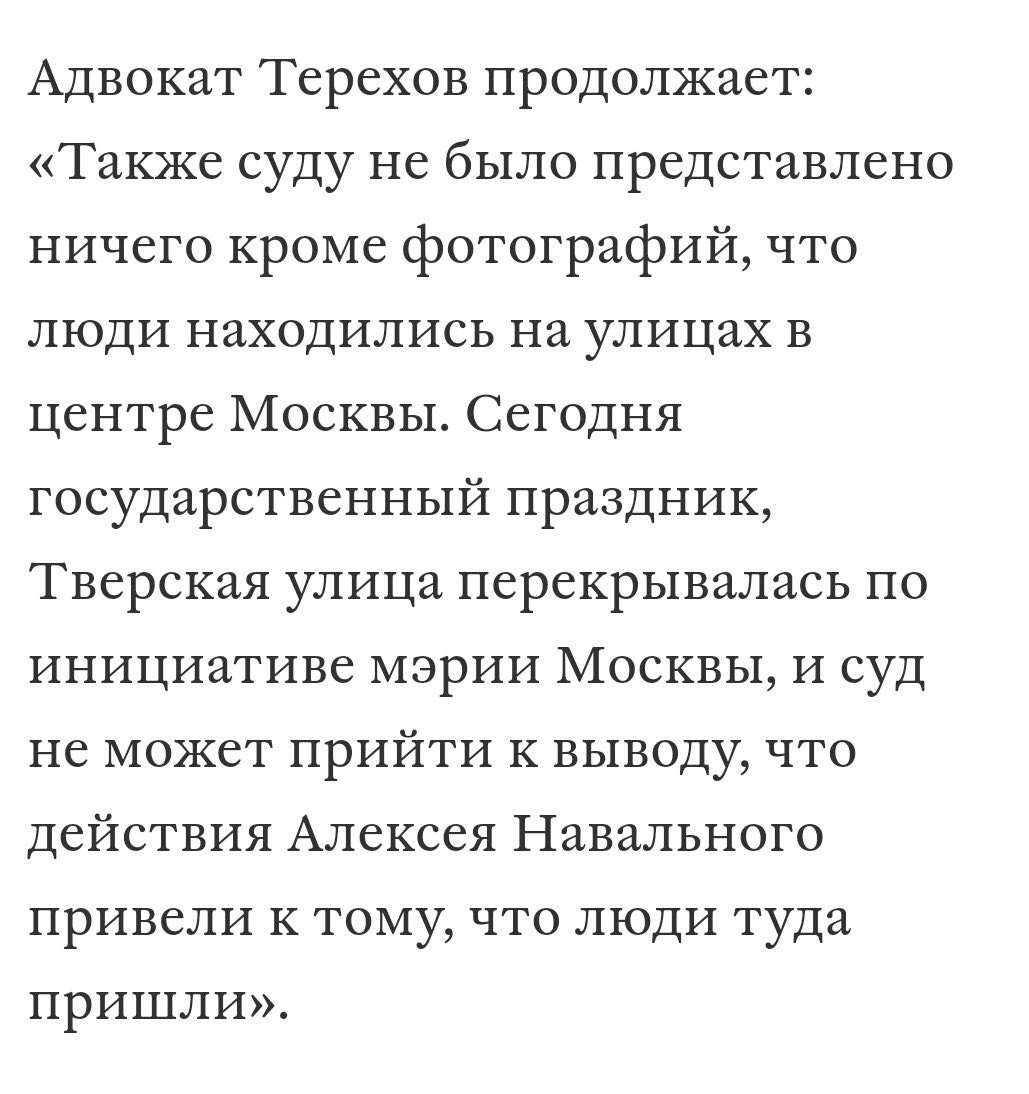 Адвокат Терехов продолжает: «Также суду не было представлено ничего кроме фотографий, что люди находились на улицах в центре Москвы. Сегодня государственный праздник, Тверская улица перекрывалась по инициативе мэрии Москвы, и суд не может прийти к выводу, что действия Алексея Навального привели к тому, что люди туда пришли».